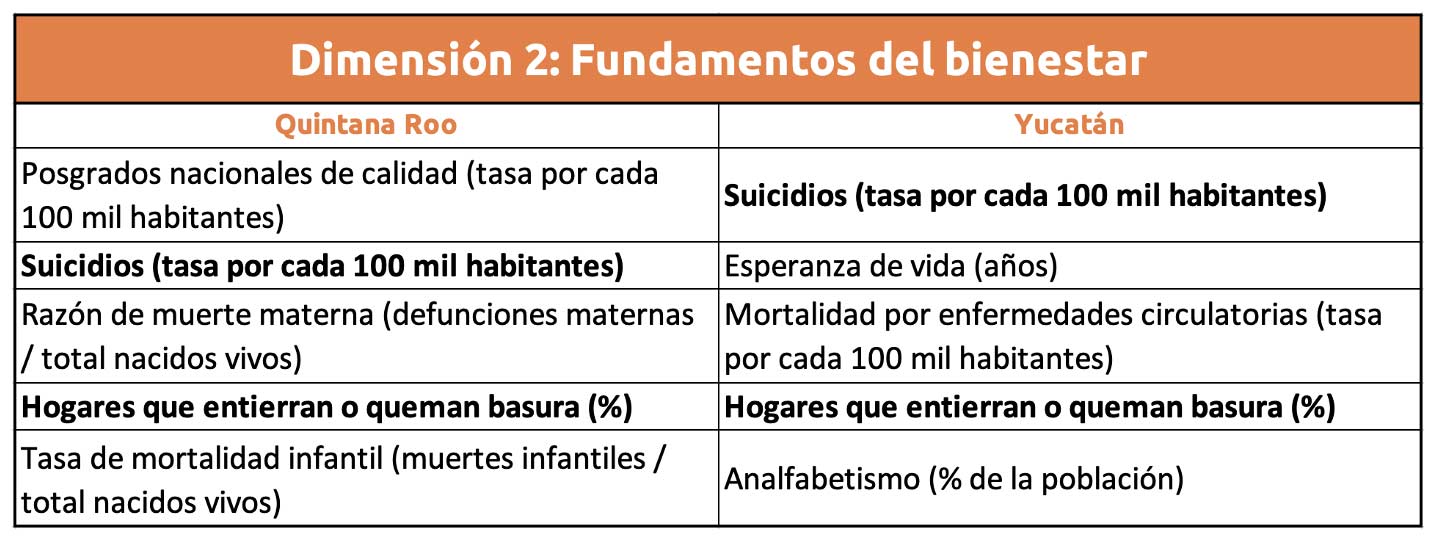 Dimensión 2: Fundamentos del bienestar

| Quintana Roo | Yucatán |
|---|---|
| Posgrados nacionales de calidad (tasa por cada 100 mil habitantes) | **Suicidios (tasa por cada 100 mil habitantes)** |
| **Suicidios (tasa por cada 100 mil habitantes)** | Esperanza de vida (años) |
| Razón de muerte materna (defunciones maternas / total nacidos vivos) | Mortalidad por enfermedades circulatorias (tasa por cada 100 mil habitantes) |
| **Hogares que entierran o queman basura (%)** | **Hogares que entierran o queman basura (%)** |
| Tasa de mortalidad infantil (muertes infantiles / total nacidos vivos) | Analfabetismo (% de la población) |